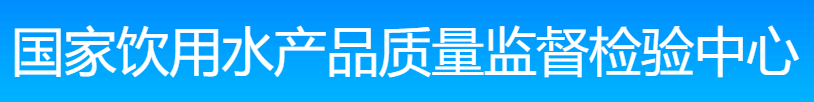 国家饮用水产品质量监督检验中心